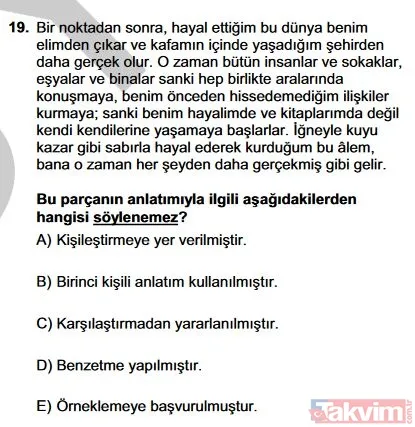 19. Bir noktadan sonra, hayal ettiğim bu dünya benim elimden çıkar ve kafamın içinde yaşadığım şehirden daha gerçek olur. O zaman bütün insanlar ve sokaklar, eşyalar ve binalar sanki hep birlikte aralarında konuşmaya, benim önceden hissedemediğim ilişkiler kurmaya; sanki benim hayalimde ve kitaplarımda değil kendi kendilerine yaşamaya başlarlar. İğneyle kuyu kazar gibi sabırla hayal ederek kurduğum bu âlem, bana o zaman her şeyden daha gerçekmiş gibi gelir.

Bu parçanın anlatımıyla ilgili aşağıdakilerden hangisi söylenemez?

A) Kişileştirmeye yer verilmiştir.

B) Birinci kişili anlatım kullanılmıştır.

C) Karşılaştırmadan yararlanılmıştır.

D) Benzetme yapılmıştır.

E) Örneklemeye başvurulmuştur.

Takvim.com.tr